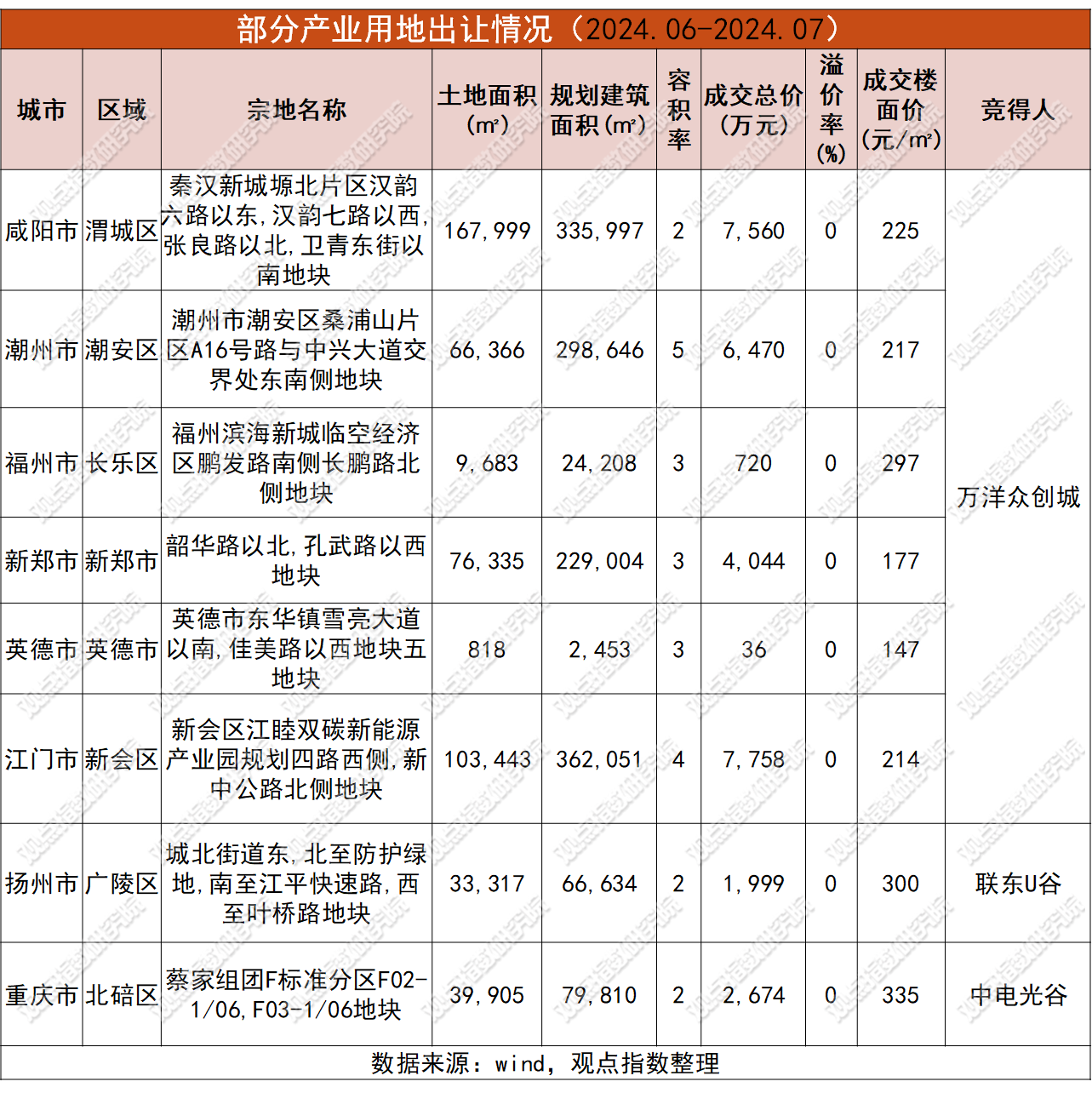 部分产业用地出让情况（2024.06-2024.07）

| 城市 | 区域 | 宗地名称 | 土地面积（m²） | 规划建筑面积（m²） | 容积率 | 成交总价（万元） | 溢价率(%) | 成交楼面价(元/m²) | 竞得人 |
|---|---|---|---|---|---|---|---|---|---|
| 咸阳市 | 渭城区 | 秦汉新城塬北片区汉韵六路以东，汉韵七路以西，张良路以北，卫青东街以南地块 | 167,999 | 335,997 | 2 | 7,560 | 0 | 225 | 万洋众创城 |
| 潮州市 | 潮安区 | 潮州市潮安区桑浦山片区A16号路与中兴大道交界处东南侧地块 | 66,366 | 298,646 | 5 | 6,470 | 0 | 217 | 万洋众创城 |
| 福州市 | 长乐区 | 福州滨海新城临空经济区鹏发路南侧长鹏路北侧地块 | 9,683 | 24,208 | 3 | 720 | 0 | 297 | 万洋众创城 |
| 新郑市 | 新郑市 | 韶华路以北，孔武路以西地块 | 76,335 | 229,004 | 3 | 4,044 | 0 | 177 | 万洋众创城 |
| 英德市 | 英德市 | 英德市东华镇雪亮大道以南，佳美路以西地块五地块 | 818 | 2,453 | 3 | 36 | 0 | 147 | 万洋众创城 |
| 江门市 | 新会区 | 新会区江睦双碳新能源产业园规划四路西侧，新中公路北侧地块 | 103,443 | 362,051 | 4 | 7,758 | 0 | 214 | 万洋众创城 |
| 扬州市 | 广陵区 | 城北街道东，北至防护绿地，南至江平快速路，西至叶桥路地块 | 33,317 | 66,634 | 2 | 1,999 | 0 | 300 | 联东U谷 |
| 重庆市 | 北碚区 | 蔡家组团F标准分区F02-1/06，F03-1/06地块 | 39,905 | 79,810 | 2 | 2,674 | 0 | 335 | 中电光谷 |

数据来源：wind，观点指数整理